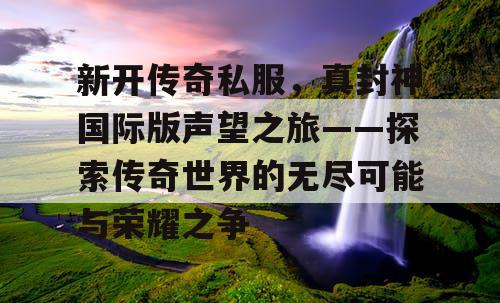 新开传奇私服，真封神国际版声望之旅——探索传奇世界的无尽可能与荣耀之争